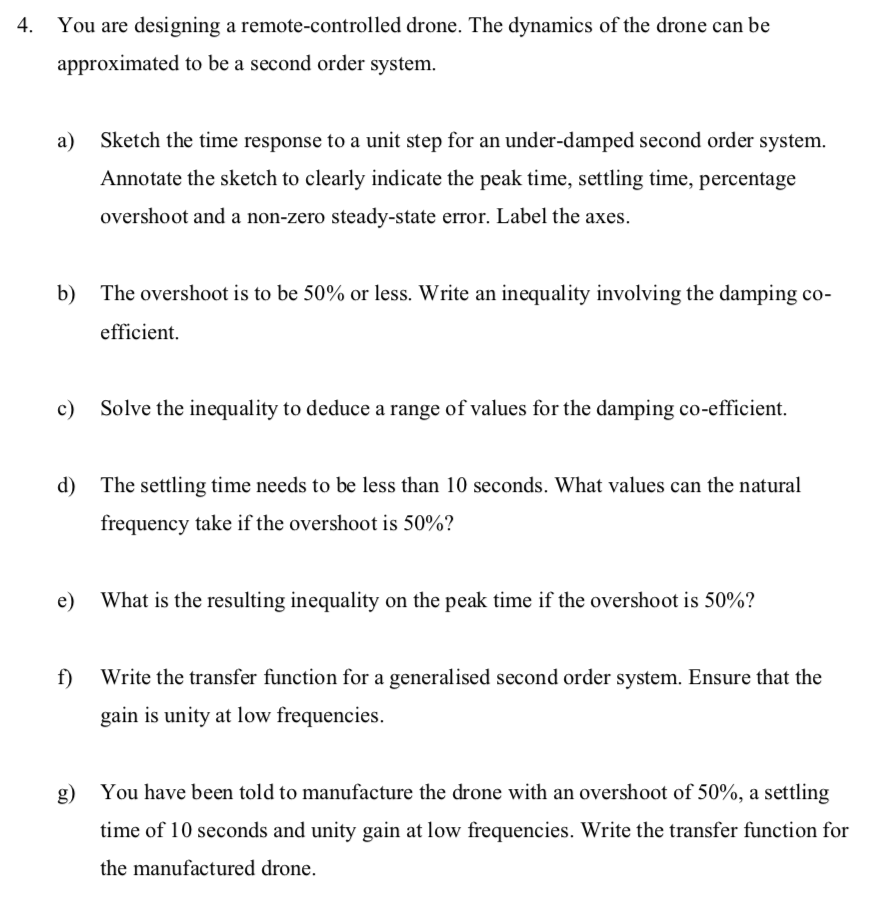 4. You are designing a remote-controlled drone. The dynamics of the drone can be approximated to be a second order system.

a) Sketch the time response to a unit step for an under-damped second order system. Annotate the sketch to clearly indicate the peak time, settling time, percentage overshoot and a non-zero steady-state error. Label the axes.

b) The overshoot is to be 50% or less. Write an inequality involving the damping co-efficient.

c) Solve the inequality to deduce a range of values for the damping co-efficient.

d) The settling time needs to be less than 10 seconds. What values can the natural frequency take if the overshoot is 50%?

e) What is the resulting inequality on the peak time if the overshoot is 50%?

f) Write the transfer function for a generalised second order system. Ensure that the gain is unity at low frequencies.

g) You have been told to manufacture the drone with an overshoot of 50%, a settling time of 10 seconds and unity gain at low frequencies. Write the transfer function for the manufactured drone.